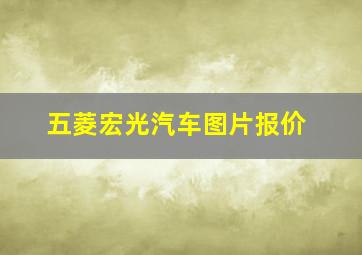 五菱宏光汽车图片报价